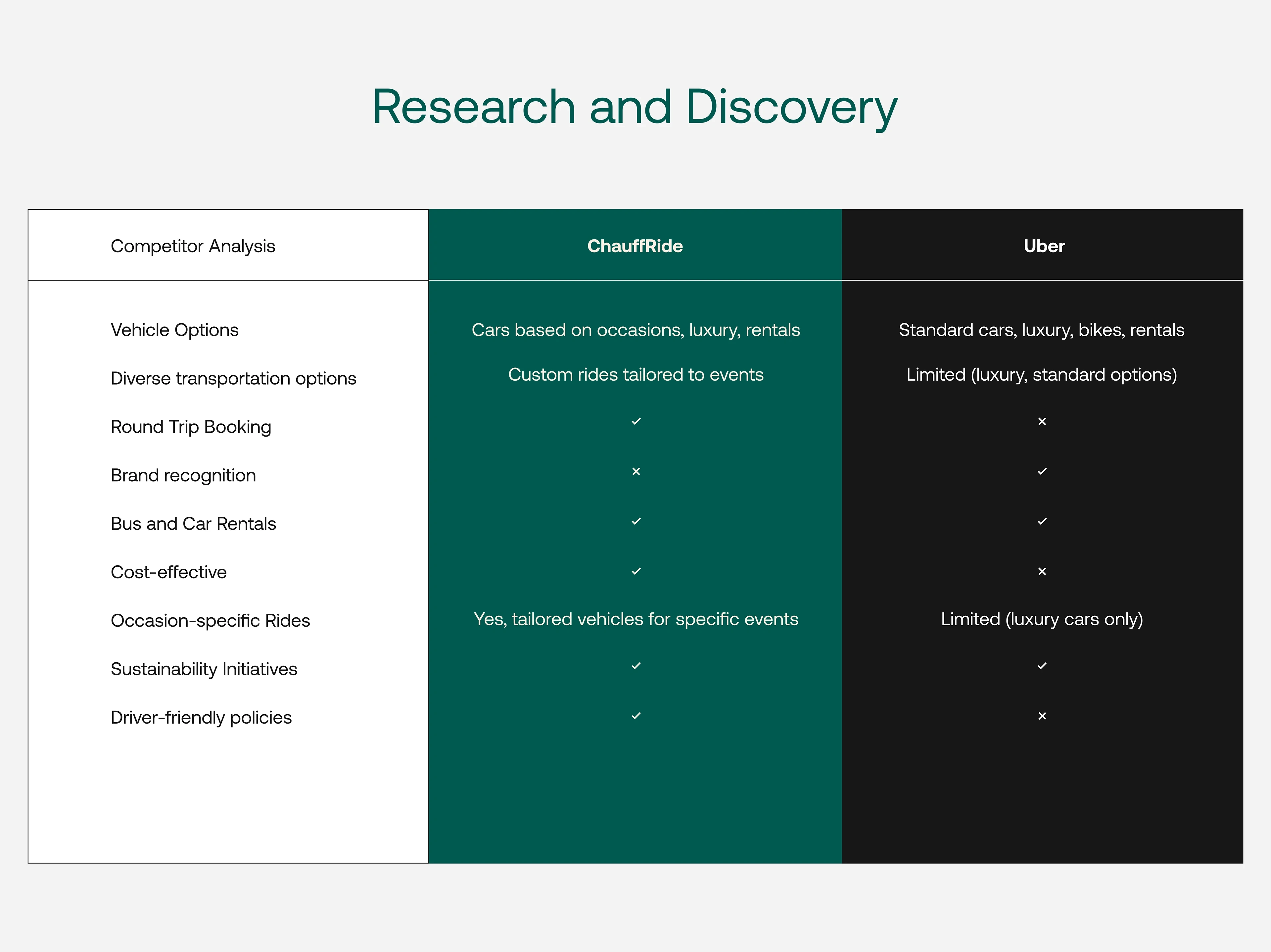 Research and Discovery

| Competitor Analysis | ChauffRide | Uber |
|---|---|---|
| Vehicle Options | Cars based on occasions, luxury, rentals | Standard cars, luxury, bikes, rentals |
| Diverse transportation options | Custom rides tailored to events | Limited (luxury, standard options) |
| Round Trip Booking | ✓ | × |
| Brand recognition | × | ✓ |
| Bus and Car Rentals | ✓ | ✓ |
| Cost-effective | ✓ | × |
| Occasion-specific Rides | Yes, tailored vehicles for specific events | Limited (luxury cars only) |
| Sustainability Initiatives | ✓ | ✓ |
| Driver-friendly policies | ✓ | × |